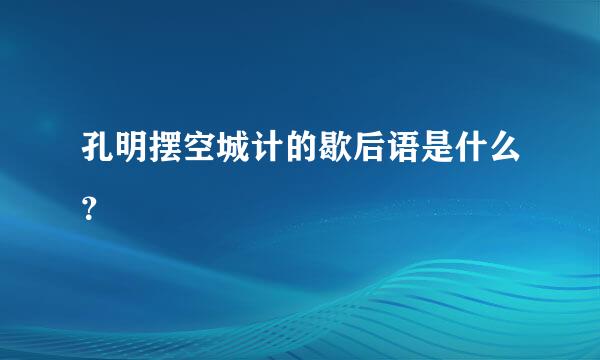 孔明摆空城计的歇后语是什么?